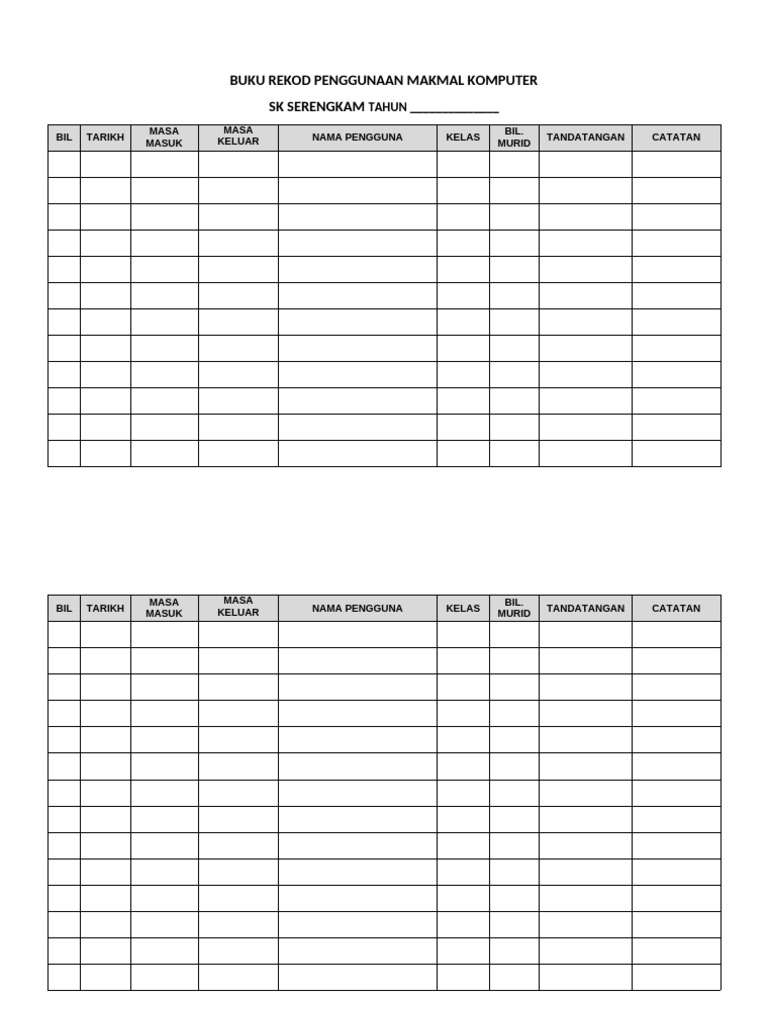 BUKU REKOD PENGGUNAAN MAKMAL KOMPUTER

SK SERENGKAM TAHUN ______________

| BIL | TARIKH | MASA MASUK | MASA KELUAR | NAMA PENGGUNA | KELAS | BIL. MURID | TANDATANGAN | CATATAN |
|---|---|---|---|---|---|---|---|---|
| | | | | | | | | |
| | | | | | | | | |
| | | | | | | | | |
| | | | | | | | | |
| | | | | | | | | |
| | | | | | | | | |
| | | | | | | | | |
| | | | | | | | | |
| | | | | | | | | |
| | | | | | | | | |
| | | | | | | | | |
| | | | | | | | | |

| BIL | TARIKH | MASA MASUK | MASA KELUAR | NAMA PENGGUNA | KELAS | BIL. MURID | TANDATANGAN | CATATAN |
|---|---|---|---|---|---|---|---|---|
| | | | | | | | | |
| | | | | | | | | |
| | | | | | | | | |
| | | | | | | | | |
| | | | | | | | | |
| | | | | | | | | |
| | | | | | | | | |
| | | | | | | | | |
| | | | | | | | | |
| | | | | | | | | |
| | | | | | | | | |
| | | | | | | | | |
| | | | | | | | | |
| | | | | | | | | |